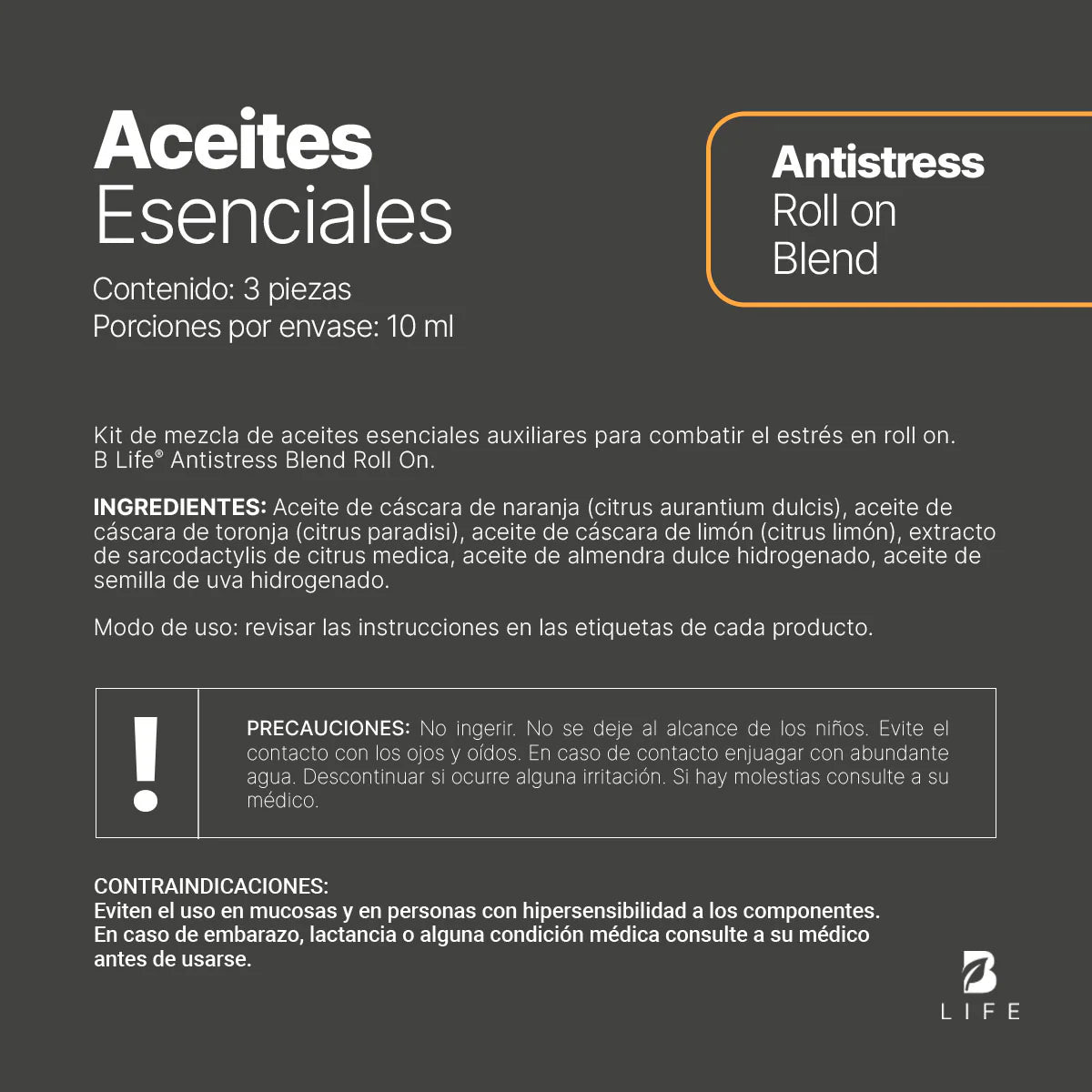 Aceites
Esenciales

Contenido: 3 piezas
Porciones por envase: 10 ml

Antistress
Roll on
Blend

Kit de mezcla de aceites esenciales auxiliares para combatir el estrés en roll on. B Life® Antistress Blend Roll On.

INGREDIENTES: Aceite de cáscara de naranja (citrus aurantium dulcis), aceite de cáscara de toronja (citrus paradisi), aceite de cáscara de limón (citrus limón), extracto de sarcodactylis de citrus medica, aceite de almendra dulce hidrogenado, aceite de semilla de uva hidrogenado.

Modo de uso: revisar las instrucciones en las etiquetas de cada producto.

!

PRECAUCIONES: No ingerir. No se deje al alcance de los niños. Evite el contacto con los ojos y oídos. En caso de contacto enjuagar con abundante agua. Descontinuar si ocurre alguna irritación. Si hay molestias consulte a su médico.

CONTRAINDICACIONES:
Eviten el uso en mucosas y en personas con hipersensibilidad a los componentes. En caso de embarazo, lactancia o alguna condición médica consulte a su médico antes de usarse.

B
LIFE